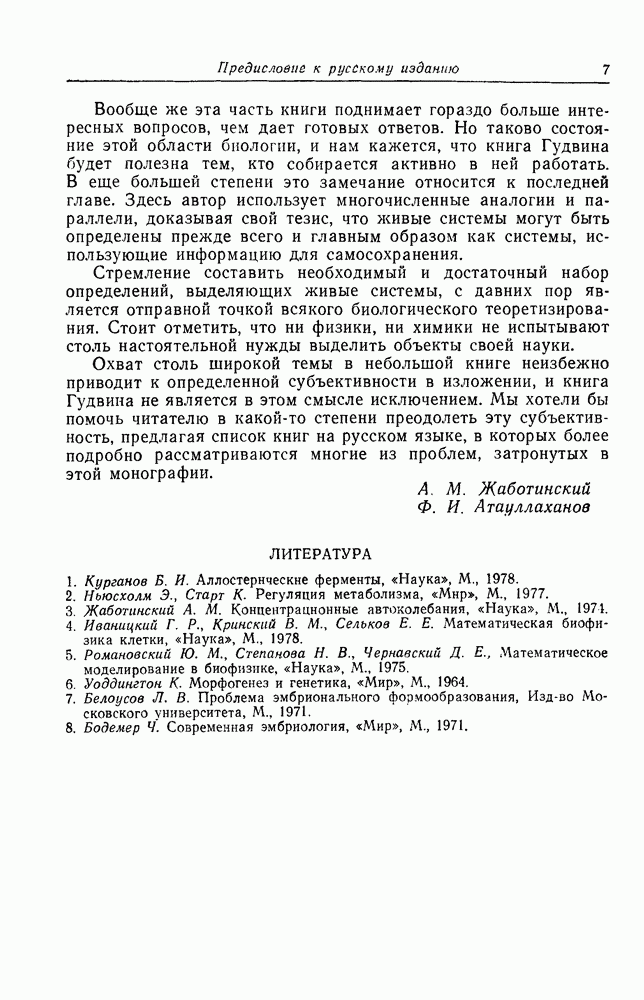 Предисловие к русскому изданию 7

Вообще же эта часть книги поднимает гораздо больше интересных вопросов, чем дает готовых ответов. Но таково состояние этой области биологии, и нам кажется, что книга Гудвина будет полезна тем, кто собирается активно в ней работать. В еще большей степени это замечание относится к последней главе. Здесь автор использует многочисленные аналогии и параллели, доказывая свой тезис, что живые системы могут быть определены прежде всего и главным образом как системы, использующие информацию для самосохранения.

Стремление составить необходимый и достаточный набор определений, выделяющих живые системы, с давних пор является отправной точкой всякого биологического теоретизирования. Стоит отметить, что ни физики, ни химики не испытывают столь настоятельной нужды выделить объекты своей науки.

Охват столь широкой темы в небольшой книге неизбежно приводит к определенной субъективности в изложении, и книга Гудвина не является в этом смысле исключением. Мы хотели бы помочь читателю в какой-то степени преодолеть эту субъективность, предлагая список книг на русском языке, в которых более подробно рассматриваются многие из проблем, затронутых в этой монографии.

А. М. Жаботинский
Ф. И. Атауллаханов

ЛИТЕРАТУРА

1. Курганов Б. И. Аллостерические ферменты, «Наука», М., 1978.
2. Ньюсхолм Э., Старт К. Регуляция метаболизма, «Мир», М., 1977.
3. Жаботинский А. М. Концентрационные автоколебания, «Наука», М., 1974.
4. Иваницкий Г. Р., Кринский В. М., Сельков Е. Е. Математическая биофизика клетки, «Наука», М., 1978.
5. Романовский Ю. М., Степанова Н. В., Чернавский Д. Е., Математическое моделирование в биофизике, «Наука», М., 1975.
6. Уоддингтон К. Морфогенез и генетика, «Мир», М., 1964.
7. Белоусов Л. В. Проблема эмбрионального формообразования, Изд-во Московского университета, М., 1971.
8. Бодемер Ч. Современная эмбриология, «Мир», М., 1971.